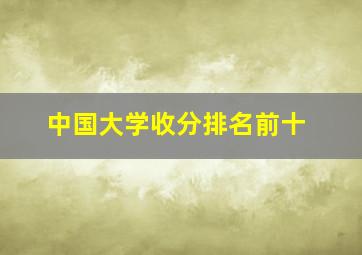 中国大学收分排名前十